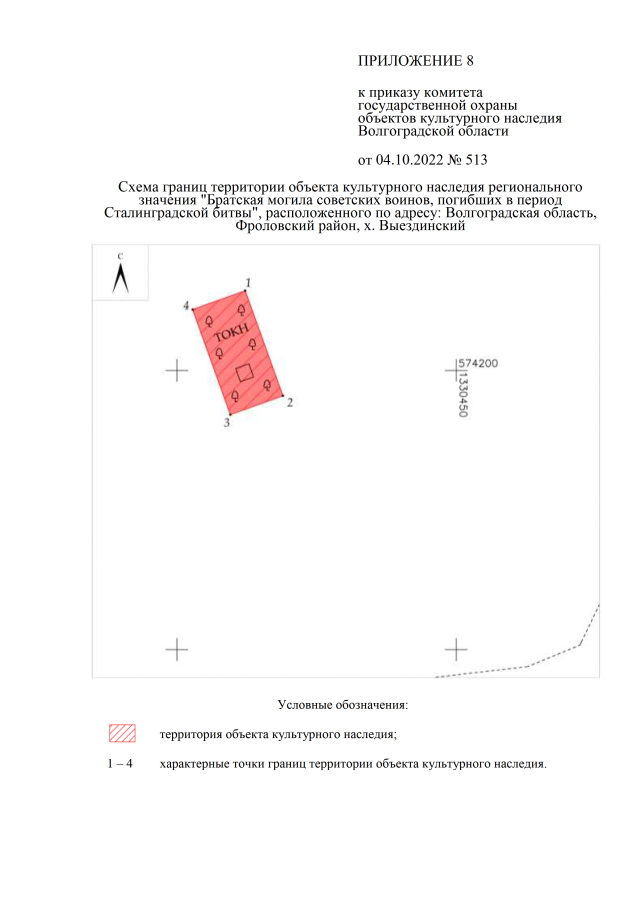 ПРИЛОЖЕНИЕ 8

к приказу комитета
государственной охраны
объектов культурного наследия
Волгоградской области

от 04.10.2022 № 513

Схема границ территории объекта культурного наследия регионального значения "Братская могила советских воинов, погибших в период Сталинградской битвы", расположенного по адресу: Волгоградская область, Фроловский район, х. Выездинский

С

1
4
ТОКН
2
3

574200
1330450

Условные обозначения:

территория объекта культурного наследия;

1 – 4 характерные точки границ территории объекта культурного наследия.